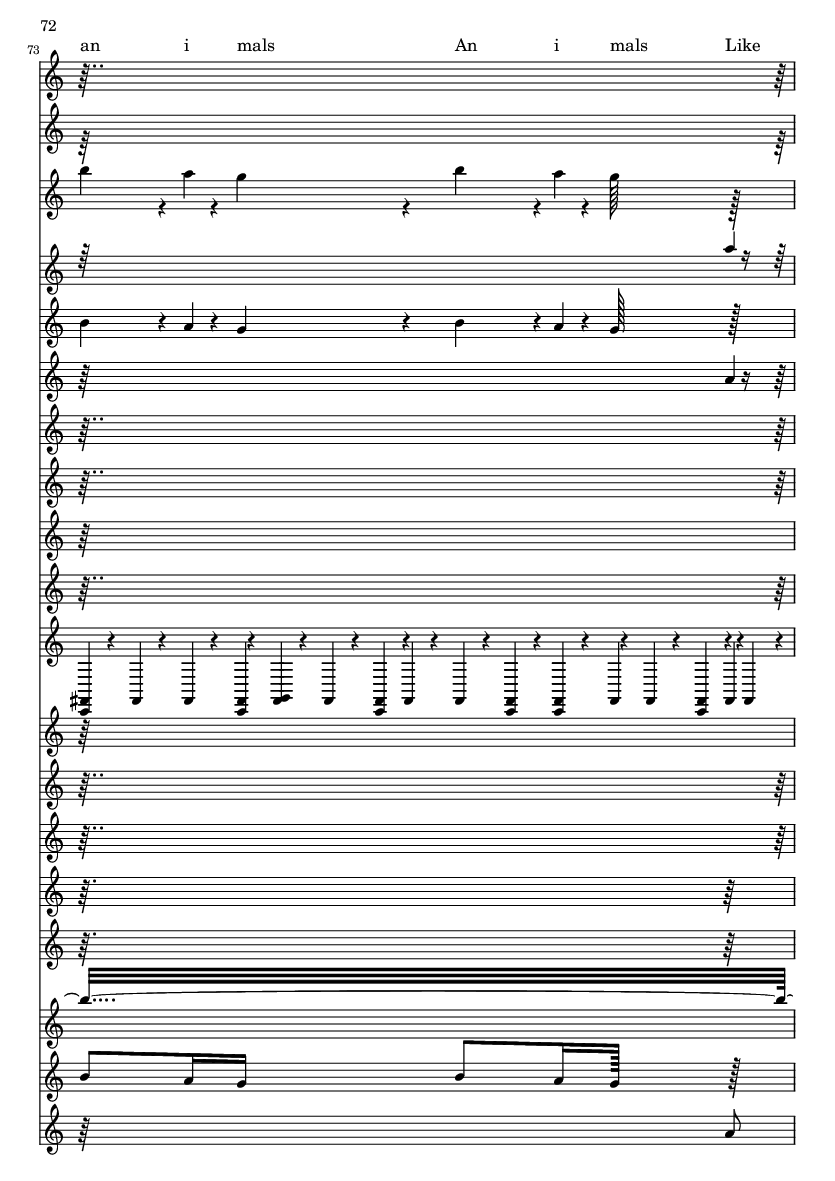 72

73

an i mals An i mals Like